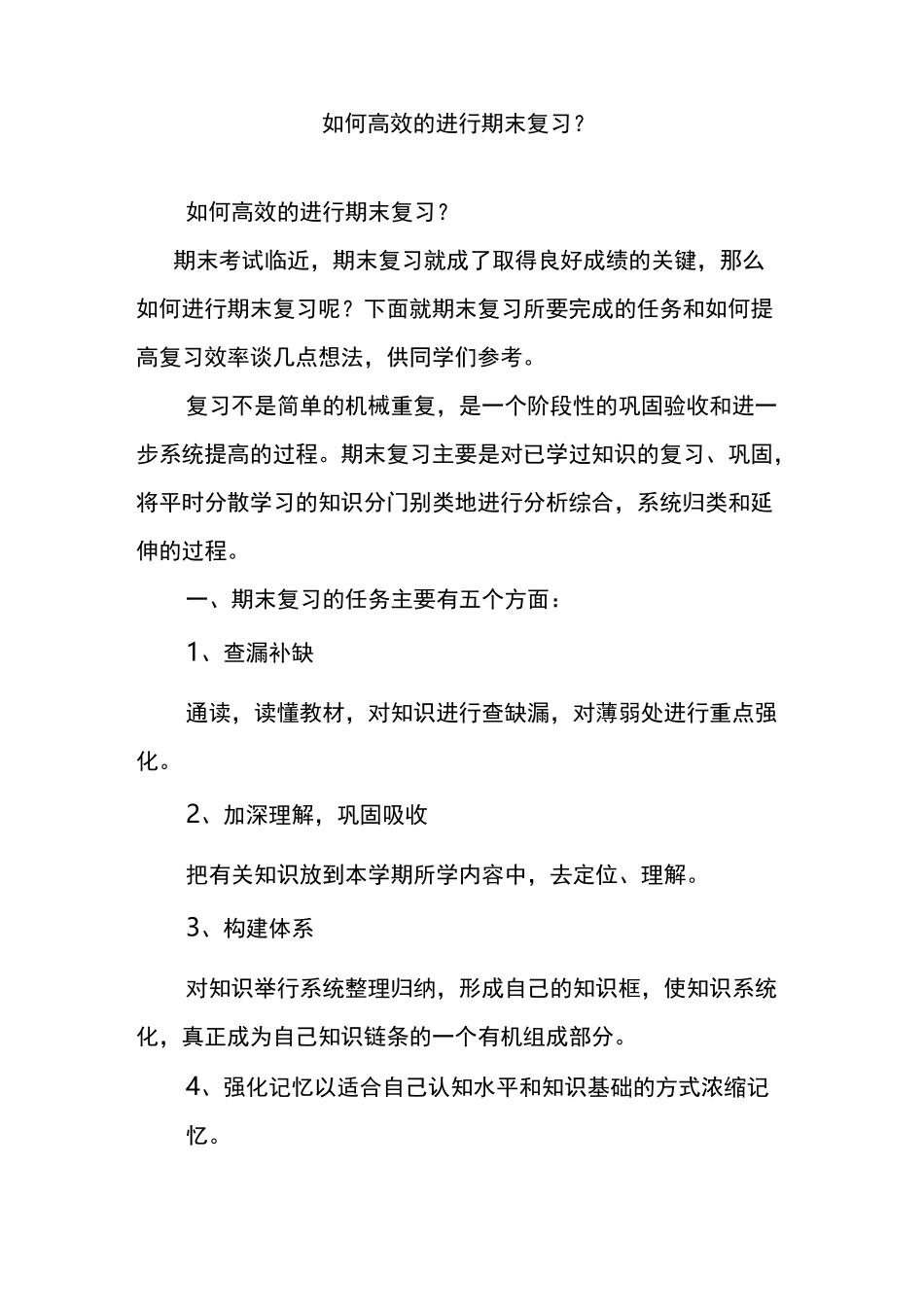 如何高效的进行期末复习？

如何高效的进行期末复习？

期末考试临近，期末复习就成了取得良好成绩的关键，那么如何进行期末复习呢？下面就期末复习所要完成的任务和如何提高复习效率谈几点想法，供同学们参考。

复习不是简单的机械重复，是一个阶段性的巩固验收和进一步系统提高的过程。期末复习主要是对已学过知识的复习、巩固，将平时分散学习的知识分门别类地进行分析综合，系统归类和延伸的过程。

一、期末复习的任务主要有五个方面：

1、查漏补缺

通读，读懂教材，对知识进行查缺漏，对薄弱处进行重点强化。

2、加深理解，巩固吸收

把有关知识放到本学期所学内容中，去定位、理解。

3、构建体系

对知识举行系统整理归纳，形成自己的知识框，使知识系统化，真正成为自己知识链条的一个有机组成部分。

4、强化记忆以适合自己认知水平和知识基础的方式浓缩记忆。